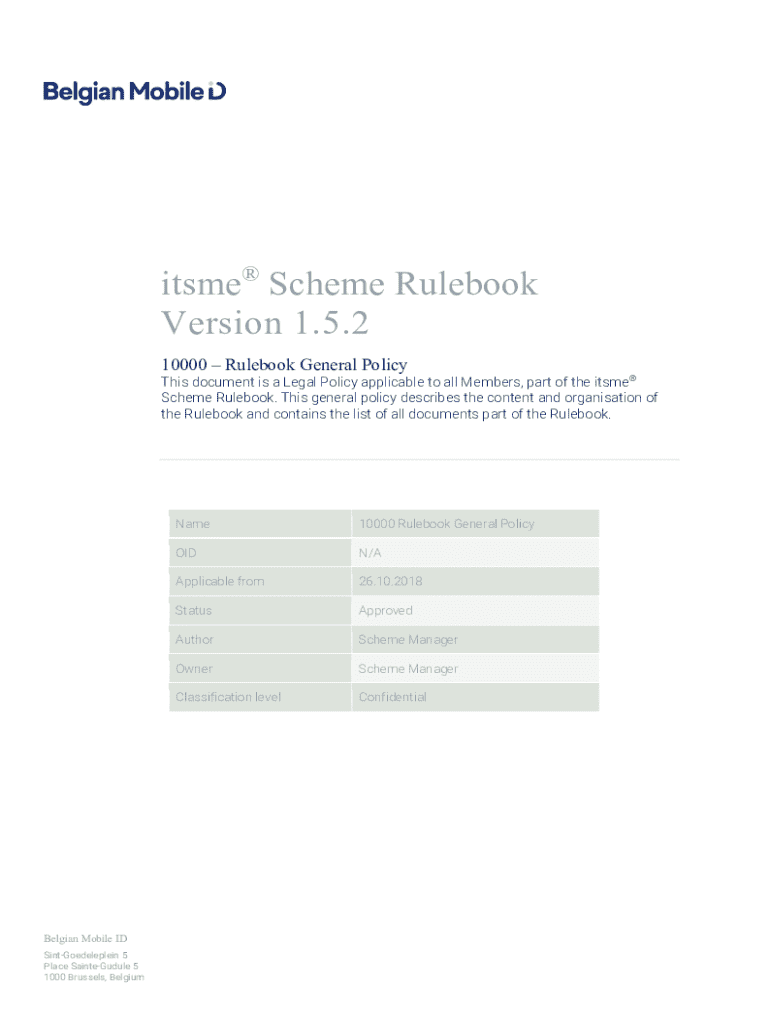 Belgian Mobile iD

itsme® Scheme Rulebook Version 1.5.2

10000 – Rulebook General Policy

This document is a Legal Policy applicable to all Members, part of the itsme® Scheme Rulebook. This general policy describes the content and organisation of the Rulebook and contains the list of all documents part of the Rulebook.

| Name | 10000 Rulebook General Policy |
|---|---|
| OID | N/A |
| Applicable from | 26.10.2018 |
| Status | Approved |
| Author | Scheme Manager |
| Owner | Scheme Manager |
| Classification level | Confidential |

Belgian Mobile ID

Sint-Goedeleplein 5
Place Sainte-Gudule 5
1000 Brussels, Belgium